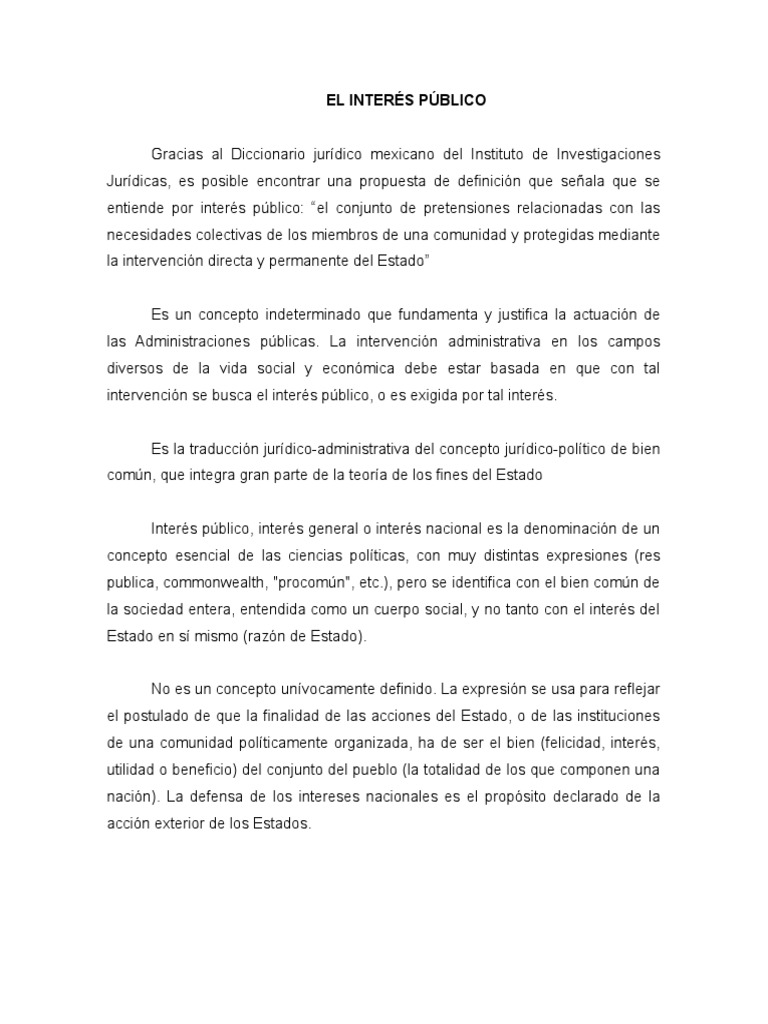 EL INTERÉS PÚBLICO

Gracias al Diccionario jurídico mexicano del Instituto de Investigaciones Jurídicas, es posible encontrar una propuesta de definición que señala que se entiende por interés público: “el conjunto de pretensiones relacionadas con las necesidades colectivas de los miembros de una comunidad y protegidas mediante la intervención directa y permanente del Estado”

Es un concepto indeterminado que fundamenta y justifica la actuación de las Administraciones públicas. La intervención administrativa en los campos diversos de la vida social y económica debe estar basada en que con tal intervención se busca el interés público, o es exigida por tal interés.

Es la traducción jurídico-administrativa del concepto jurídico-político de bien común, que integra gran parte de la teoría de los fines del Estado

Interés público, interés general o interés nacional es la denominación de un concepto esencial de las ciencias políticas, con muy distintas expresiones (res publica, commonwealth, "procomún", etc.), pero se identifica con el bien común de la sociedad entera, entendida como un cuerpo social, y no tanto con el interés del Estado en sí mismo (razón de Estado).

No es un concepto unívocamente definido. La expresión se usa para reflejar el postulado de que la finalidad de las acciones del Estado, o de las instituciones de una comunidad políticamente organizada, ha de ser el bien (felicidad, interés, utilidad o beneficio) del conjunto del pueblo (la totalidad de los que componen una nación). La defensa de los intereses nacionales es el propósito declarado de la acción exterior de los Estados.